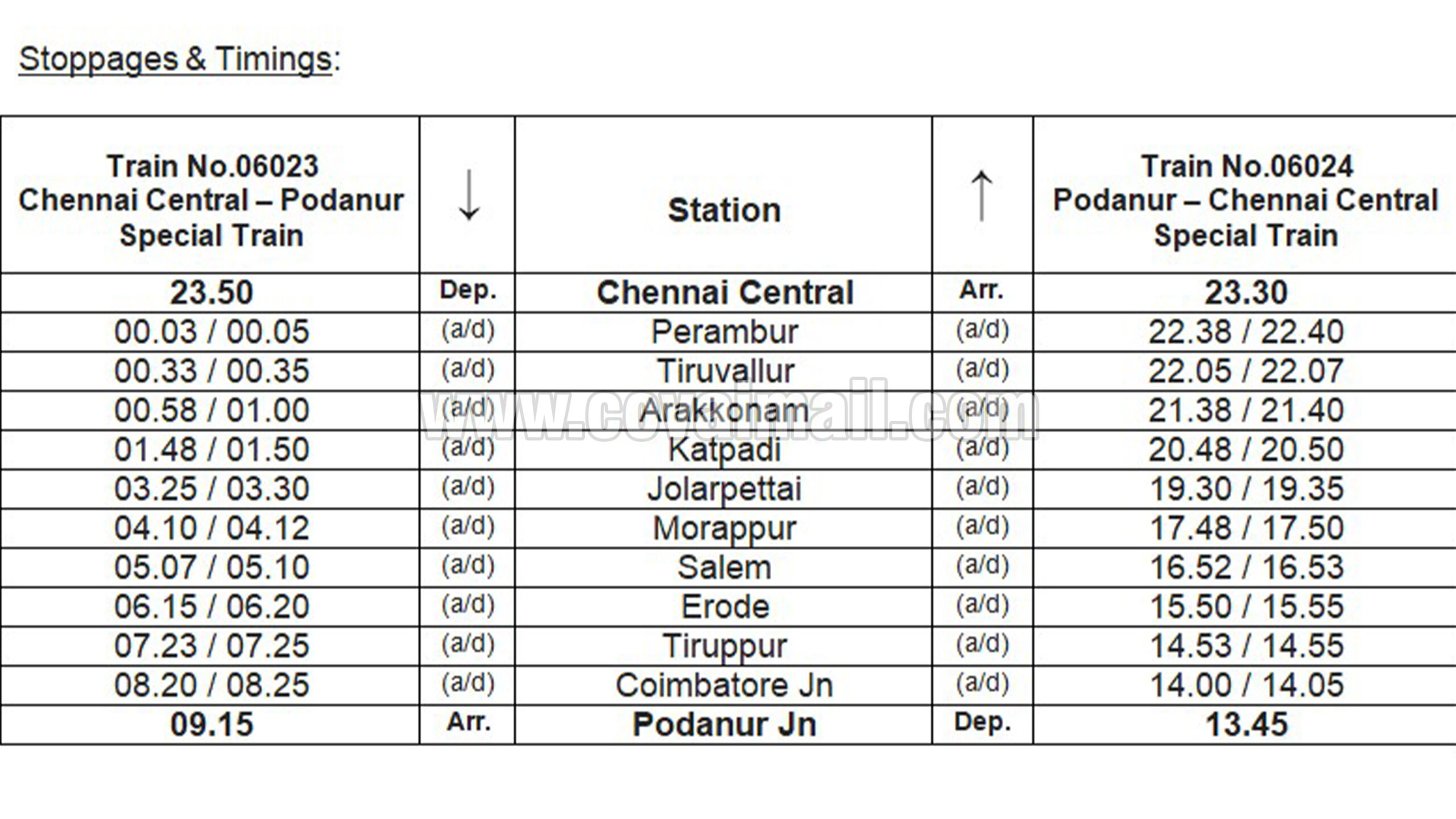 Stoppages & Timings:

| Train No.06023 Chennai Central – Podanur Special Train | ↓ | Station | ↑ | Train No.06024 Podanur – Chennai Central Special Train |
|---|---|---|---|---|
| 23.50 | Dep. | Chennai Central | Arr. | 23.30 |
| 00.03 / 00.05 | (a/d) | Perambur | (a/d) | 22.38 / 22.40 |
| 00.33 / 00.35 | (a/d) | Tiruvallur | (a/d) | 22.05 / 22.07 |
| 00.58 / 01.00 | (a/d) | Arakkonam | (a/d) | 21.38 / 21.40 |
| 01.48 / 01.50 | (a/d) | Katpadi | (a/d) | 20.48 / 20.50 |
| 03.25 / 03.30 | (a/d) | Jolarpettai | (a/d) | 19.30 / 19.35 |
| 04.10 / 04.12 | (a/d) | Morappur | (a/d) | 17.48 / 17.50 |
| 05.07 / 05.10 | (a/d) | Salem | (a/d) | 16.52 / 16.53 |
| 06.15 / 06.20 | (a/d) | Erode | (a/d) | 15.50 / 15.55 |
| 07.23 / 07.25 | (a/d) | Tiruppur | (a/d) | 14.53 / 14.55 |
| 08.20 / 08.25 | (a/d) | Coimbatore Jn | (a/d) | 14.00 / 14.05 |
| 09.15 | Arr. | Podanur Jn | Dep. | 13.45 |

www.covaimail.com